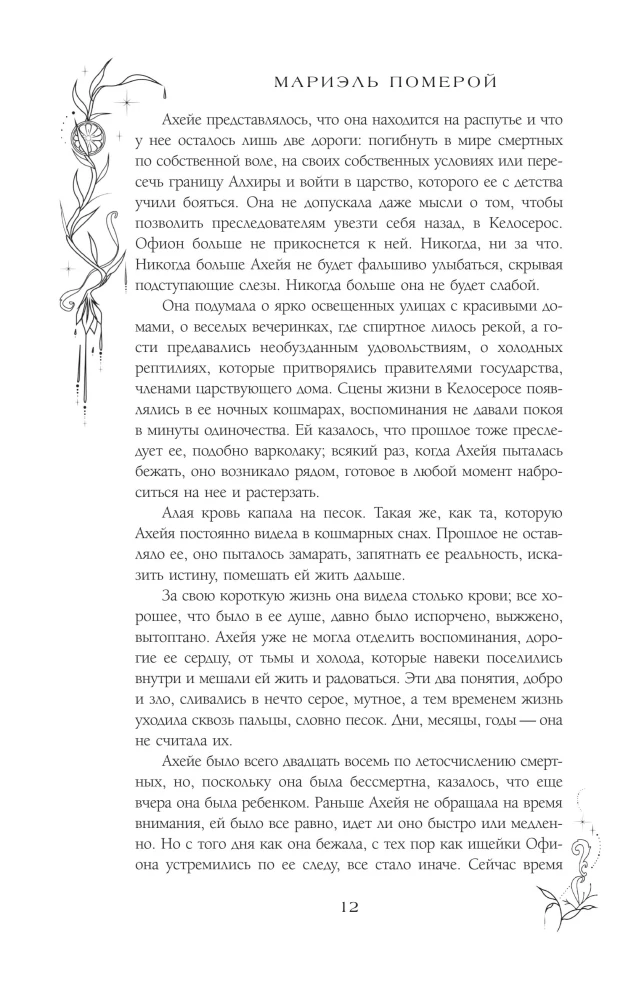 МАРИЭЛЬ ПОМЕРОЙ

Ахейе представлялось, что она находится на распутье и что у нее осталось лишь две дороги: погибнуть в мире смертных по собственной воле, на своих собственных условиях или пересечь границу Алхиры и войти в царство, которого ее с детства учили бояться. Она не допускала даже мысли о том, чтобы позволить преследователям увезти себя назад, в Келосерос. Офион больше не прикоснется к ней. Никогда, ни за что. Никогда больше Ахейя не будет фальшиво улыбаться, скрывая подступающие слезы. Никогда больше она не будет слабой.

Она подумала о ярко освещенных улицах с красивыми домами, о веселых вечеринках, где спиртное лилось рекой, а гости предавались необузданным удовольствиям, о холодных рептилиях, которые притворялись правителями государства, членами царствующего дома. Сцены жизни в Келосеросе появлялись в ее ночных кошмарах, воспоминания не давали покоя в минуты одиночества. Ей казалось, что прошлое тоже преследует ее, подобно варколаку; всякий раз, когда Ахейя пыталась бежать, оно возникало рядом, готовое в любой момент наброситься на нее и растерзать.

Алая кровь капала на песок. Такая же, как та, которую Ахейя постоянно видела в кошмарных снах. Прошлое не оставляло ее, оно пыталось замарать, запятнать ее реальность, исказить истину, помешать ей жить дальше.

За свою короткую жизнь она видела столько крови; все хорошее, что было в ее душе, давно было испорчено, выжжено, вытоптано. Ахейя уже не могла отделить воспоминания, дорогие ее сердцу, от тьмы и холода, которые навеки поселились внутри и мешали ей жить и радоваться. Эти два понятия, добро и зло, сливались в нечто серое, мутное, а тем временем жизнь уходила сквозь пальцы, словно песок. Дни, месяцы, годы — она не считала их.

Ахейе было всего двадцать восемь по летосчислению смертных, но, поскольку она была бессмертна, казалось, что еще вчера она была ребенком. Раньше Ахейя не обращала на время внимания, ей было все равно, идет ли оно быстро или медленно. Но с того дня как она бежала, с тех пор как ищейки Офиона устремились по ее следу, все стало иначе. Сейчас время

12